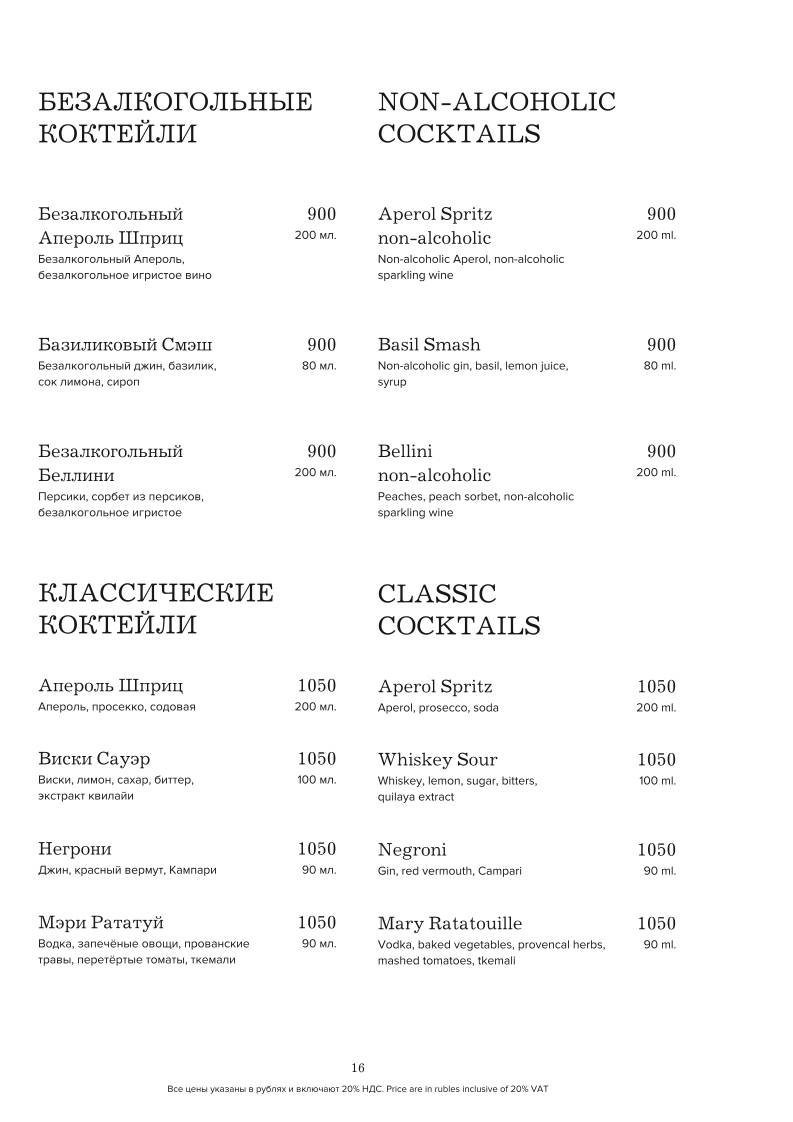 БЕЗАЛКОГОЛЬНЫЕ КОКТЕЙЛИ

Безалкогольный Апероль Шприц 900
200 мл.
Безалкогольный Апероль, безалкогольное игристое вино

Базиликовый Смэш 900
80 мл.
Безалкогольный джин, базилик, сок лимона, сироп

Безалкогольный Беллини 900
200 мл.
Персики, сорбет из персиков, безалкогольное игристое

КЛАССИЧЕСКИЕ КОКТЕЙЛИ

Апероль Шприц 1050
200 мл.
Апероль, просекко, содовая

Виски Сауэр 1050
100 мл.
Виски, лимон, сахар, биттер, экстракт квилайи

Негрони 1050
90 мл.
Джин, красный вермут, Кампари

Мэри Рататуй 1050
90 мл.
Водка, запечёные овощи, прованские травы, перетёртые томаты, ткемали

NON-ALCOHOLIC COCKTAILS

Aperol Spritz non-alcoholic 900
200 ml.
Non-alcoholic Aperol, non-alcoholic sparkling wine

Basil Smash 900
80 ml.
Non-alcoholic gin, basil, lemon juice, syrup

Bellini non-alcoholic 900
200 ml.
Peaches, peach sorbet, non-alcoholic sparkling wine

CLASSIC COCKTAILS

Aperol Spritz 1050
200 ml.
Aperol, prosecco, soda

Whiskey Sour 1050
100 ml.
Whiskey, lemon, sugar, bitters, quilaya extract

Negroni 1050
90 ml.
Gin, red vermouth, Campari

Mary Ratatouille 1050
90 ml.
Vodka, baked vegetables, provencal herbs, mashed tomatoes, tkemali

16

Все цены указаны в рублях и включают 20% НДС. Price are in rubles inclusive of 20% VAT